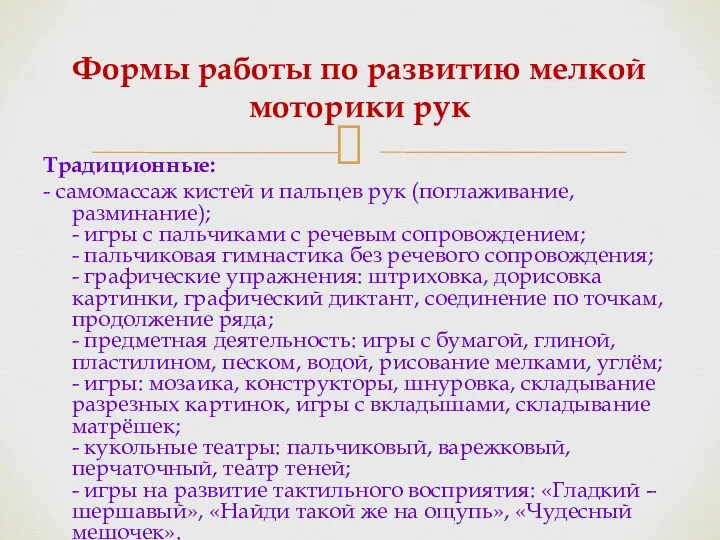 Формы работы по развитию мелкой моторики рук

Традиционные:
- самомассаж кистей и пальцев рук (поглаживание, разминание);
- игры с пальчиками с речевым сопровождением;
- пальчиковая гимнастика без речевого сопровождения;
- графические упражнения: штриховка, дорисовка картинки, графический диктант, соединение по точкам, продолжение ряда;
- предметная деятельность: игры с бумагой, глиной, пластилином, песком, водой, рисование мелками, углём;
- игры: мозаика, конструкторы, шнуровка, складывание разрезных картинок, игры с вкладышами, складывание матрёшек;
- кукольные театры: пальчиковый, варежковый, перчаточный, театр теней;
- игры на развитие тактильного восприятия: «Гладкий – шершавый», «Найди такой же на ощупь», «Чудесный мешочек».